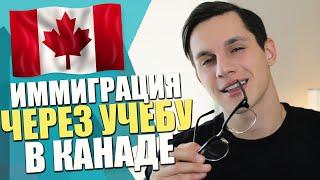 ИММИГРАЦИЯ
ЧЕРЕЗ УЧЕБУ
В КАНАДЕ